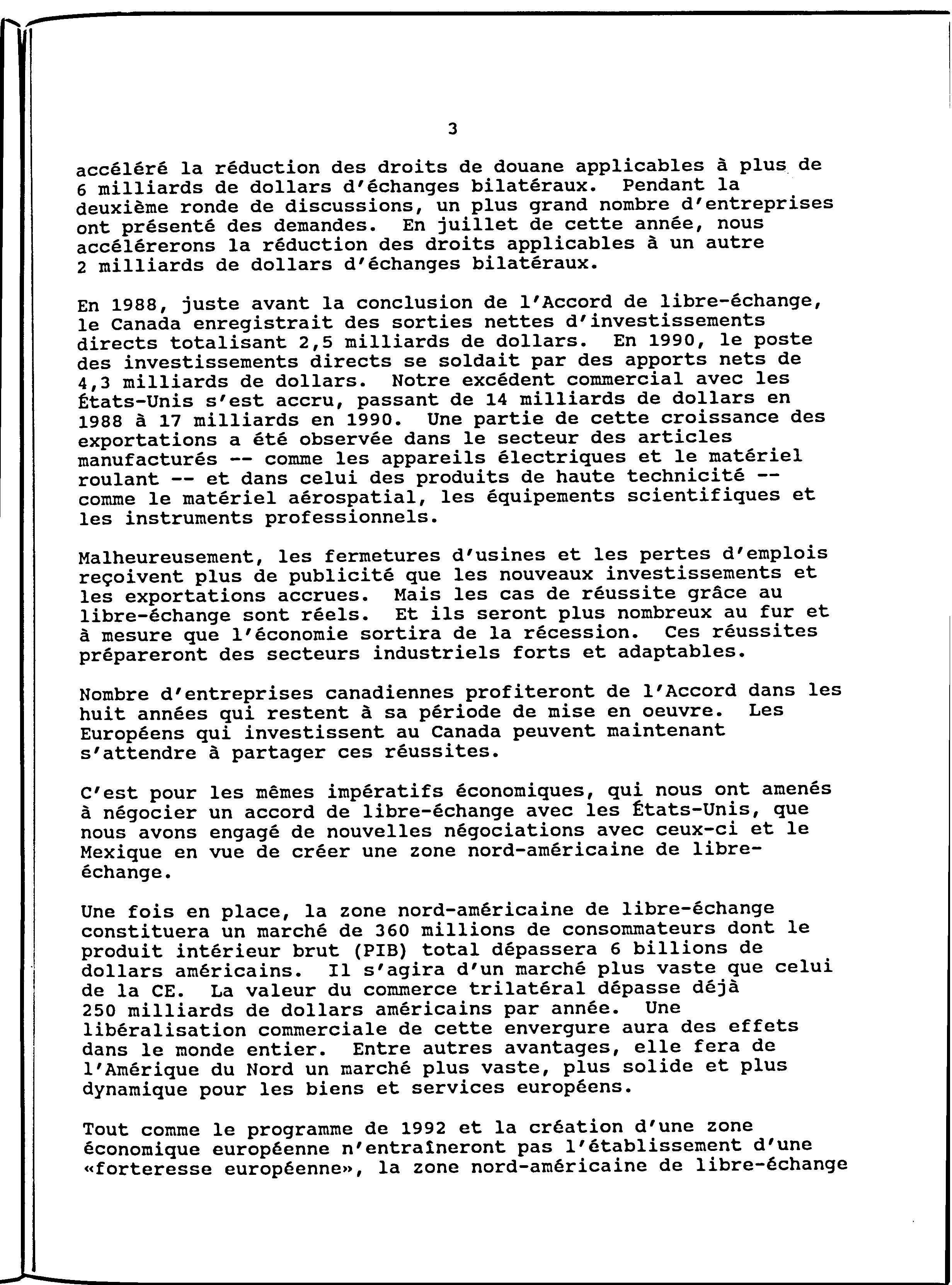 3

accéléré la réduction des droits de douane applicables à plus de 6 milliards de dollars d'échanges bilatéraux. Pendant la deuxième ronde de discussions, un plus grand nombre d'entreprises ont présenté des demandes. En juillet de cette année, nous accélérerons la réduction des droits applicables à un autre 2 milliards de dollars d'échanges bilatéraux.

En 1988, juste avant la conclusion de l'Accord de libre-échange, le Canada enregistrait des sorties nettes d'investissements directs totalisant 2,5 milliards de dollars. En 1990, le poste des investissements directs se soldait par des apports nets de 4,3 milliards de dollars. Notre excédent commercial avec les États-Unis s'est accru, passant de 14 milliards de dollars en 1988 à 17 milliards en 1990. Une partie de cette croissance des exportations a été observée dans le secteur des articles manufacturés -- comme les appareils électriques et le matériel roulant -- et dans celui des produits de haute technicité -- comme le matériel aérospatial, les équipements scientifiques et les instruments professionnels.

Malheureusement, les fermetures d'usines et les pertes d'emplois reçoivent plus de publicité que les nouveaux investissements et les exportations accrues. Mais les cas de réussite grâce au libre-échange sont réels. Et ils seront plus nombreux au fur et à mesure que l'économie sortira de la récession. Ces réussites prépareront des secteurs industriels forts et adaptables.

Nombre d'entreprises canadiennes profiteront de l'Accord dans les huit années qui restent à sa période de mise en oeuvre. Les Européens qui investissent au Canada peuvent maintenant s'attendre à partager ces réussites.

C'est pour les mêmes impératifs économiques, qui nous ont amenés à négocier un accord de libre-échange avec les États-Unis, que nous avons engagé de nouvelles négociations avec ceux-ci et le Mexique en vue de créer une zone nord-américaine de libre-échange.

Une fois en place, la zone nord-américaine de libre-échange constituera un marché de 360 millions de consommateurs dont le produit intérieur brut (PIB) total dépassera 6 billions de dollars américains. Il s'agira d'un marché plus vaste que celui de la CE. La valeur du commerce trilatéral dépasse déjà 250 milliards de dollars américains par année. Une libéralisation commerciale de cette envergure aura des effets dans le monde entier. Entre autres avantages, elle fera de l'Amérique du Nord un marché plus vaste, plus solide et plus dynamique pour les biens et services européens.

Tout comme le programme de 1992 et la création d'une zone économique européenne n'entraîneront pas l'établissement d'une «forteresse européenne», la zone nord-américaine de libre-échange